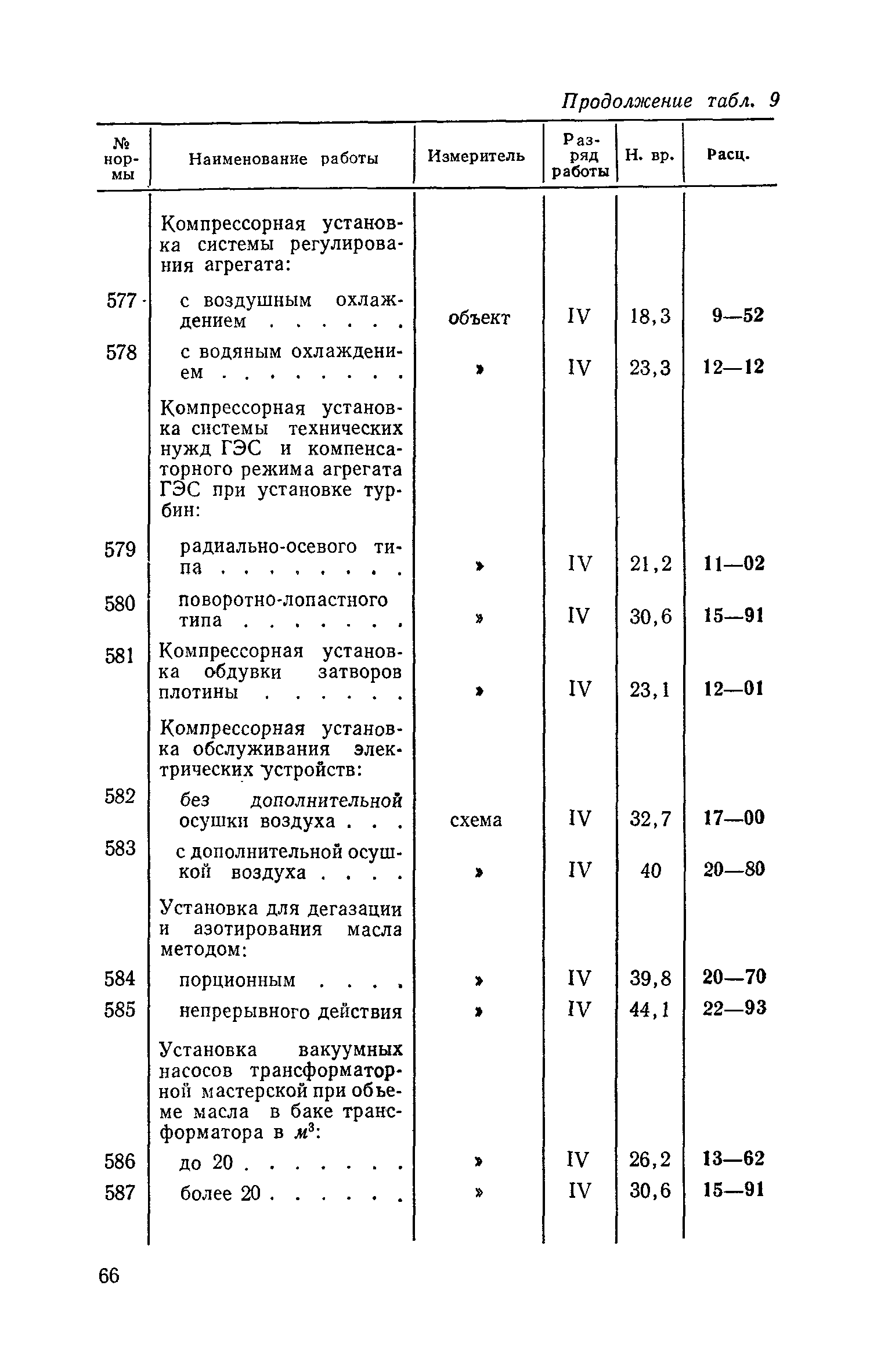 Продолжение табл. 9

| № нормы | Наименование работы | Измеритель | Разряд работы | Н. вр. | Расц. |
|---|---|---|---|---|---|
| | Компрессорная установка системы регулирования агрегата: | | | | |
| 577 | с воздушным охлаждением . . . . . . | объект | IV | 18,3 | 9—52 |
| 578 | с водяным охлаждением . . . . . . . . | » | IV | 23,3 | 12—12 |
| | Компрессорная установка системы технических нужд ГЭС и компенсаторного режима агрегата ГЭС при установке турбин: | | | | |
| 579 | радиально-осевого типа . . . . . . . . | » | IV | 21,2 | 11—02 |
| 580 | поворотно-лопастного типа . . . . . . . | » | IV | 30,6 | 15—91 |
| 581 | Компрессорная установка обдувки затворов плотины . . . . . . | » | IV | 23,1 | 12—01 |
| | Компрессорная установка обслуживания электрических устройств: | | | | |
| 582 | без дополнительной осушки воздуха . . . | схема | IV | 32,7 | 17—00 |
| 583 | с дополнительной осушкой воздуха . . . . | » | IV | 40 | 20—80 |
| | Установка для дегазации и азотирования масла методом: | | | | |
| 584 | порционным . . . . | » | IV | 39,8 | 20—70 |
| 585 | непрерывного действия | » | IV | 44,1 | 22—93 |
| | Установка вакуумных насосов трансформаторной мастерской при объеме масла в баке трансформатора в $м^3$: | | | | |
| 586 | до 20 . . . . . . . | » | IV | 26,2 | 13—62 |
| 587 | более 20 . . . . . . | » | IV | 30,6 | 15—91 |

66